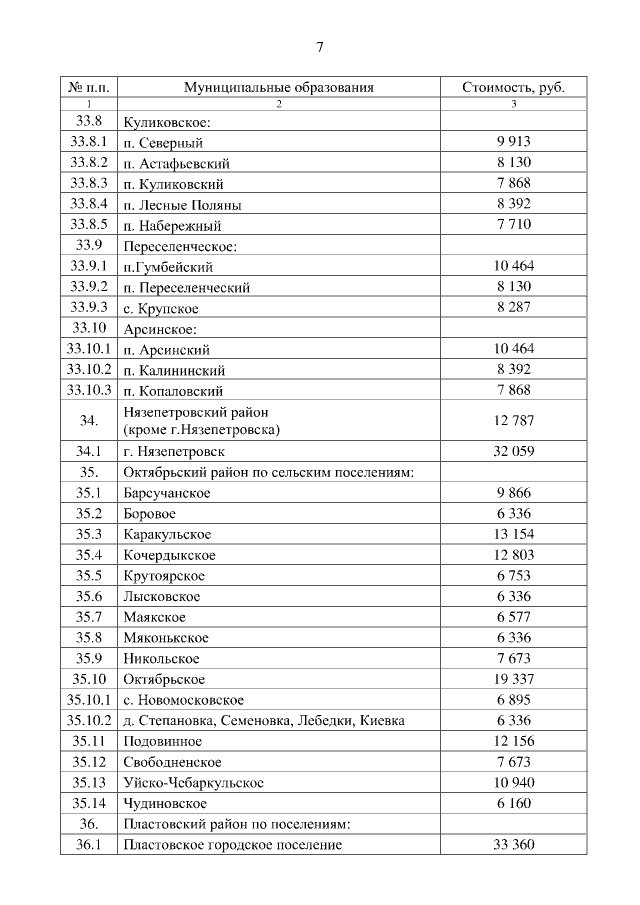 7

| № п.п. | Муниципальные образования | Стоимость, руб. |
|---|---|---|
| 1 | 2 | 3 |
| 33.8 | Куликовское: | |
| 33.8.1 | п. Северный | 9 913 |
| 33.8.2 | п. Астафьевский | 8 130 |
| 33.8.3 | п. Куликовский | 7 868 |
| 33.8.4 | п. Лесные Поляны | 8 392 |
| 33.8.5 | п. Набережный | 7 710 |
| 33.9 | Переселенческое: | |
| 33.9.1 | п.Гумбейский | 10 464 |
| 33.9.2 | п. Переселенческий | 8 130 |
| 33.9.3 | с. Крупское | 8 287 |
| 33.10 | Арсинское: | |
| 33.10.1 | п. Арсинский | 10 464 |
| 33.10.2 | п. Калининский | 8 392 |
| 33.10.3 | п. Копаловский | 7 868 |
| 34. | Нязепетровский район (кроме г.Нязепетровска) | 12 787 |
| 34.1 | г. Нязепетровск | 32 059 |
| 35. | Октябрьский район по сельским поселениям: | |
| 35.1 | Барсучанское | 9 866 |
| 35.2 | Боровое | 6 336 |
| 35.3 | Каракульское | 13 154 |
| 35.4 | Кочердыкское | 12 803 |
| 35.5 | Крутоярское | 6 753 |
| 35.6 | Лысковское | 6 336 |
| 35.7 | Маякское | 6 577 |
| 35.8 | Мяконькское | 6 336 |
| 35.9 | Никольское | 7 673 |
| 35.10 | Октябрьское | 19 337 |
| 35.10.1 | с. Новомосковское | 6 895 |
| 35.10.2 | д. Степановка, Семеновка, Лебедки, Киевка | 6 336 |
| 35.11 | Подовинное | 12 156 |
| 35.12 | Свободненское | 7 673 |
| 35.13 | Уйско-Чебаркульское | 10 940 |
| 35.14 | Чудиновское | 6 160 |
| 36. | Пластовский район по поселениям: | |
| 36.1 | Пластовское городское поселение | 33 360 |